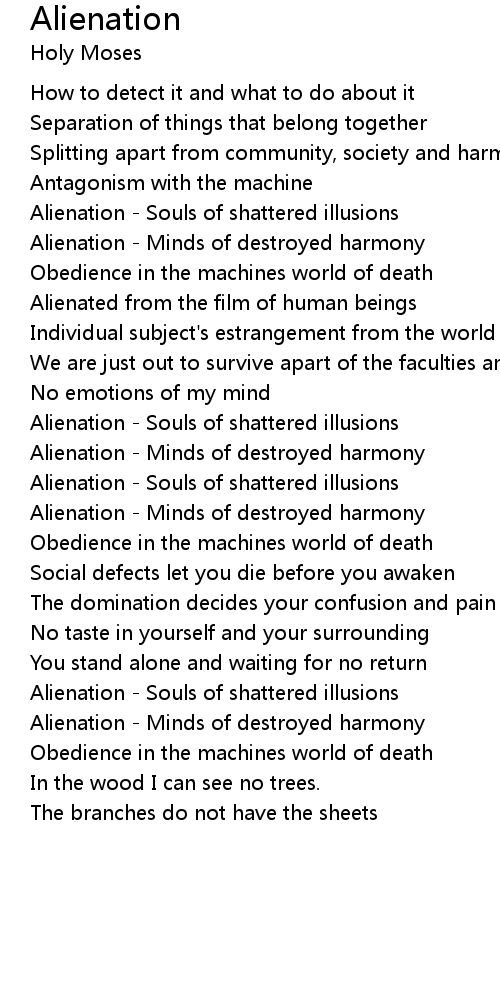 Alienation
Holy Moses

How to detect it and what to do about it
Separation of things that belong together
Splitting apart from community, society and harm
Antagonism with the machine
Alienation - Souls of shattered illusions
Alienation - Minds of destroyed harmony
Obedience in the machines world of death
Alienated from the film of human beings
Individual subject's estrangement from the world
We are just out to survive apart of the faculties ar
No emotions of my mind
Alienation - Souls of shattered illusions
Alienation - Minds of destroyed harmony
Alienation - Souls of shattered illusions
Alienation - Minds of destroyed harmony
Obedience in the machines world of death
Social defects let you die before you awaken
The domination decides your confusion and pain
No taste in yourself and your surrounding
You stand alone and waiting for no return
Alienation - Souls of shattered illusions
Alienation - Minds of destroyed harmony
Obedience in the machines world of death
In the wood I can see no trees.
The branches do not have the sheets